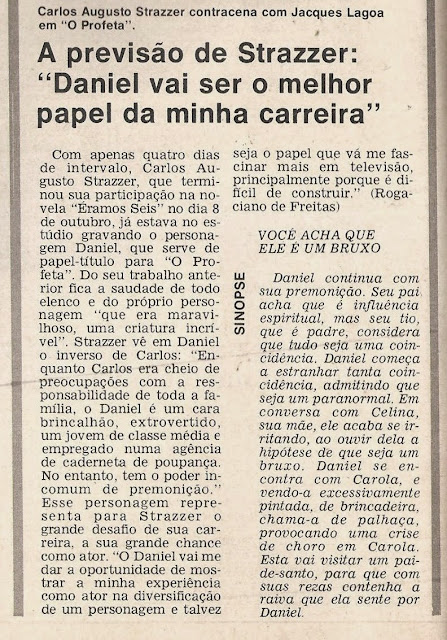 Carlos Augusto Strazzer contracena com Jacques Lagoa em "O Profeta".

A previsão de Strazzer: "Daniel vai ser o melhor papel da minha carreira"

Com apenas quatro dias de intervalo, Carlos Augusto Strazzer, que terminou sua participação na novela "Éramos Seis" no dia 8 de outubro, já estava no estúdio gravando o personagem Daniel, que serve de papel-título para "O Profeta". Do seu trabalho anterior fica a saudade de todo elenco e do próprio personagem "que era maravilhoso, uma criatura incrível". Strazzer vê em Daniel o inverso de Carlos: "Enquanto Carlos era cheio de preocupações com a responsabilidade de toda a família, o Daniel é um cara brincalhão, extrovertido, um jovem de classe média e empregado numa agência de caderneta de poupança. No entanto, tem o poder incomum de premonição." Esse personagem representa para Strazzer o grande desafio de sua carreira, a sua grande chance como ator. "O Daniel vai me dar a oportunidade de mostrar a minha experiência como ator na diversificação de um personagem e talvez seja o papel que vá me fascinar mais em televisão, principalmente porque é difícil de construir." (Rogaciano de Freitas)

SINOPSE

VOCÊ ACHA QUE ELE É UM BRUXO

Daniel continua com sua premonição. Seu pai acha que é influência espiritual, mas seu tio, que é padre, considera que tudo seja uma coincidência. Daniel começa a estranhar tanta coincidência, admitindo que seja um paranormal. Em conversa com Celina, sua mãe, ele acaba se irritando, ao ouvir dela a hipótese de que seja um bruxo. Daniel se encontra com Carola, e vendo-a excessivamente pintada, de brincadeira, chama-a de palhaça, provocando uma crise de choro em Carola. Esta vai visitar um pai-de-santo, para que com suas rezas contenha a raiva que ela sente por Daniel.